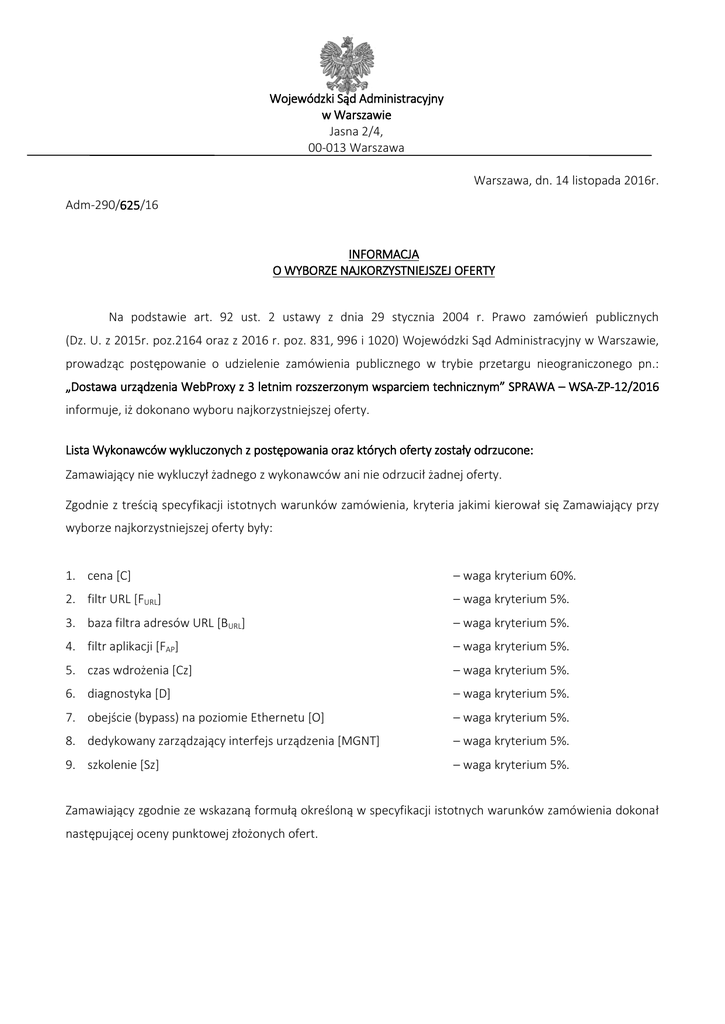 Wojewódzki Sąd Administracyjny
w Warszawie
Jasna 2/4,
00-013 Warszawa

Warszawa, dn. 14 listopada 2016r.

Adm-290/625/16

INFORMACJA
O WYBORZE NAJKORZYSTNIEJSZEJ OFERTY

Na podstawie art. 92 ust. 2 ustawy z dnia 29 stycznia 2004 r. Prawo zamówień publicznych (Dz. U. z 2015r. poz.2164 oraz z 2016 r. poz. 831, 996 i 1020) Wojewódzki Sąd Administracyjny w Warszawie, prowadząc postępowanie o udzielenie zamówienia publicznego w trybie przetargu nieograniczonego pn.: „Dostawa urządzenia WebProxy z 3 letnim rozszerzonym wsparciem technicznym" SPRAWA – WSA-ZP-12/2016 informuje, iż dokonano wyboru najkorzystniejszej oferty.

Lista Wykonawców wykluczonych z postępowania oraz których oferty zostały odrzucone:
Zamawiający nie wykluczył żadnego z wykonawców ani nie odrzucił żadnej oferty.

Zgodnie z treścią specyfikacji istotnych warunków zamówienia, kryteria jakimi kierował się Zamawiający przy wyborze najkorzystniejszej oferty były:

1. cena [C] – waga kryterium 60%.
2. filtr URL [$F_{URL}$] – waga kryterium 5%.
3. baza filtra adresów URL [$B_{URL}$] – waga kryterium 5%.
4. filtr aplikacji [$F_{AP}$] – waga kryterium 5%.
5. czas wdrożenia [Cz] – waga kryterium 5%.
6. diagnostyka [D] – waga kryterium 5%.
7. obejście (bypass) na poziomie Ethernetu [O] – waga kryterium 5%.
8. dedykowany zarządzający interfejs urządzenia [MGNT] – waga kryterium 5%.
9. szkolenie [Sz] – waga kryterium 5%.

Zamawiający zgodnie ze wskazaną formułą określoną w specyfikacji istotnych warunków zamówienia dokonał następującej oceny punktowej złożonych ofert.